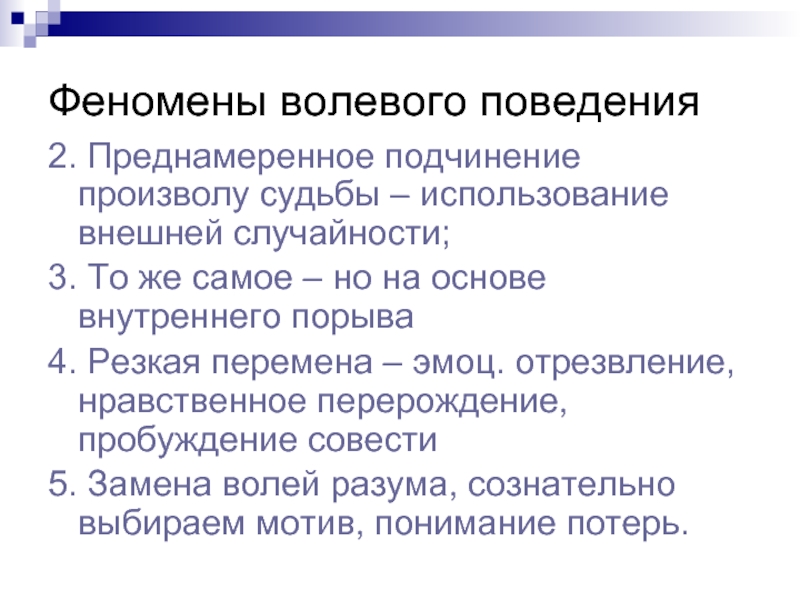 Феномены волевого поведения

2. Преднамеренное подчинение произволу судьбы – использование внешней случайности;

3. То же самое – но на основе внутреннего порыва

4. Резкая перемена – эмоц. отрезвление, нравственное перерождение, пробуждение совести

5. Замена волей разума, сознательно выбираем мотив, понимание потерь.